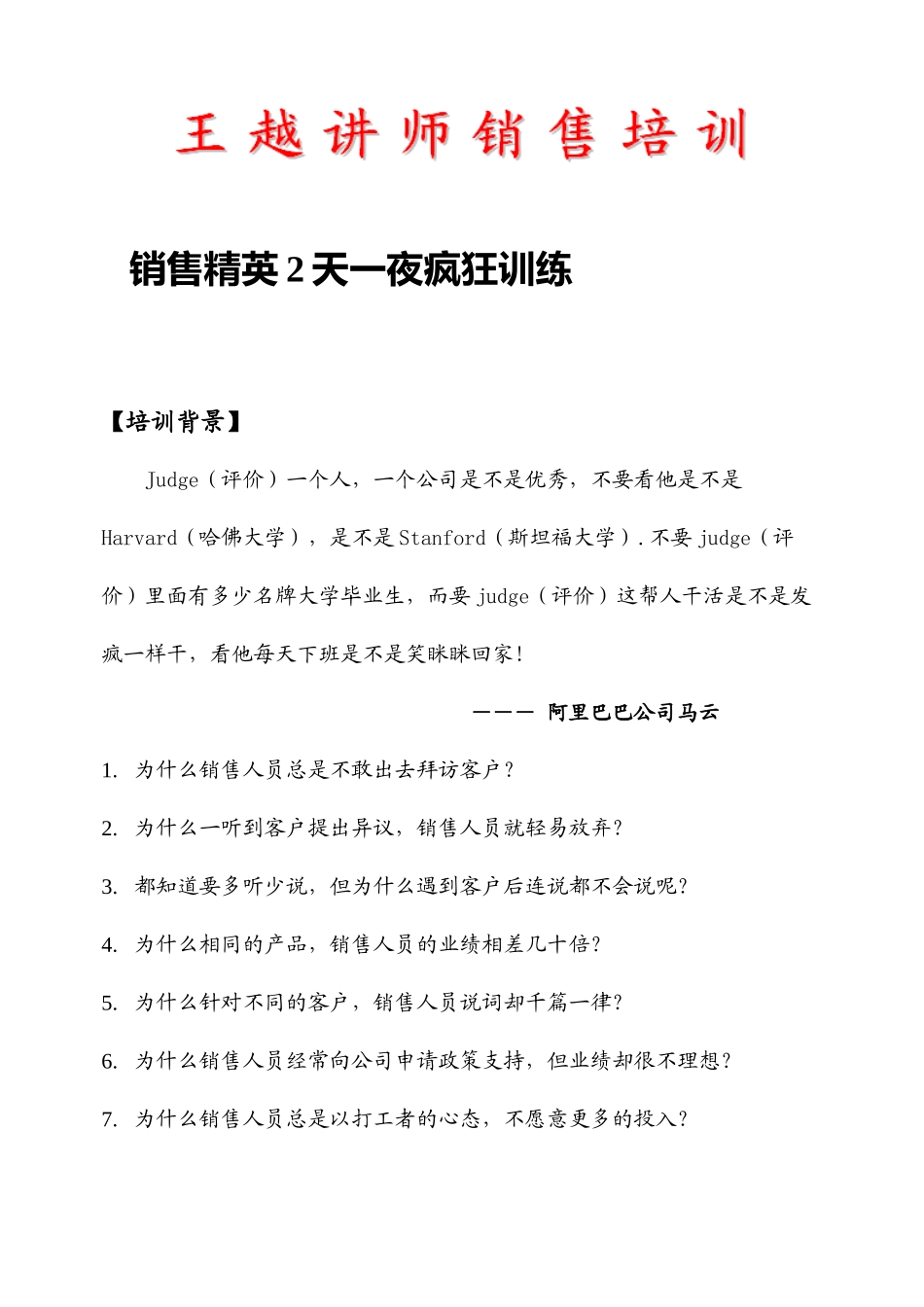 王越讲师销售培训

销售精英2天一夜疯狂训练

【培训背景】

Judge（评价）一个人，一个公司是不是优秀，不要看他是不是Harvard（哈佛大学），是不是Stanford（斯坦福大学）.不要judge（评价）里面有多少名牌大学毕业生，而要judge（评价）这帮人干活是不是发疯一样干，看他每天下班是不是笑眯眯回家!

——— 阿里巴巴公司马云

1. 为什么销售人员总是不敢出去拜访客户？

2. 为什么一听到客户提出异议，销售人员就轻易放弃？

3. 都知道要多听少说，但为什么遇到客户后连说都不会说呢？

4. 为什么相同的产品，销售人员的业绩相差几十倍？

5. 为什么针对不同的客户，销售人员说词却千篇一律？

6. 为什么销售人员经常向公司申请政策支持，但业绩却很不理想？

7. 为什么销售人员总是以打工者的心态，不愿意更多的投入？